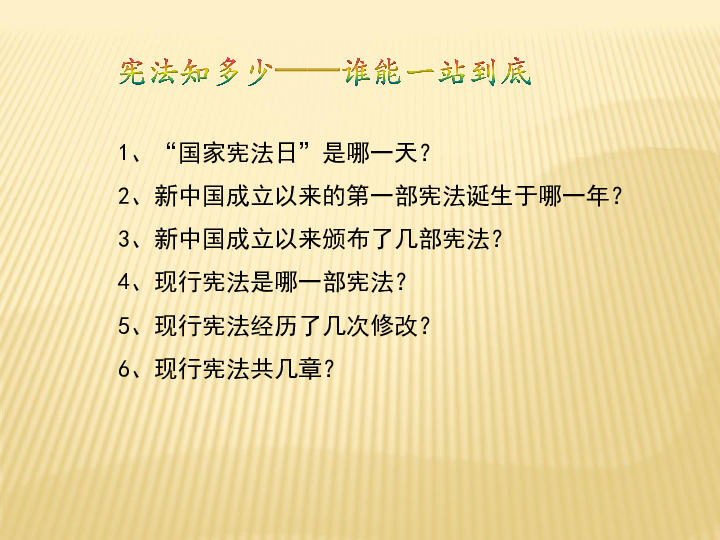 宪法知多少——谁能一站到底

1、“国家宪法日”是哪一天？

2、新中国成立以来的第一部宪法诞生于哪一年？

3、新中国成立以来颁布了几部宪法？

4、现行宪法是哪一部宪法？

5、现行宪法经历了几次修改？

6、现行宪法共几章？